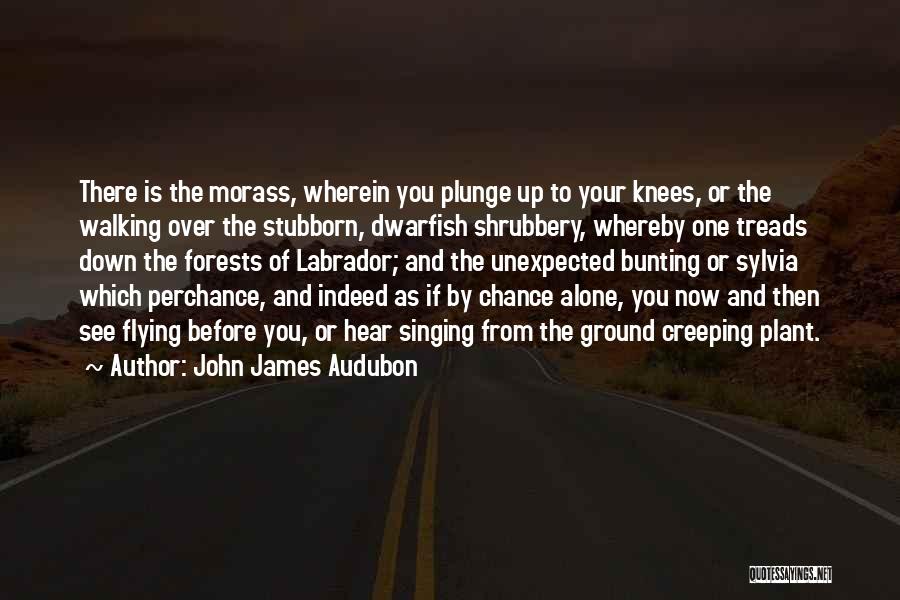 There is the morass, wherein you plunge up to your knees, or the walking over the stubborn, dwarfish shrubbery, whereby one treads down the forests of Labrador; and the unexpected bunting or sylvia which perchance, and indeed as if by chance alone, you now and then see flying before you, or hear singing from the ground creeping plant.
~ Author: John James Audubon

QUOTESSAYINGS.NET